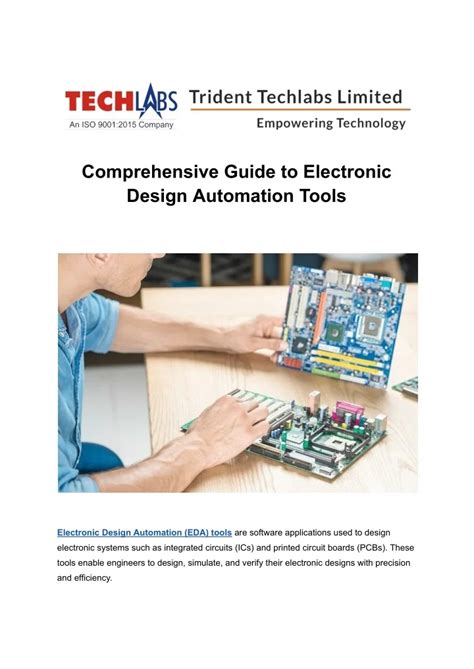 TECHLABS
An ISO 9001:2015 Company
Trident Techlabs Limited
Empowering Technology

Comprehensive Guide to Electronic Design Automation Tools

Electronic Design Automation (EDA) tools are software applications used to design electronic systems such as integrated circuits (ICs) and printed circuit boards (PCBs). These tools enable engineers to design, simulate, and verify their electronic designs with precision and efficiency.